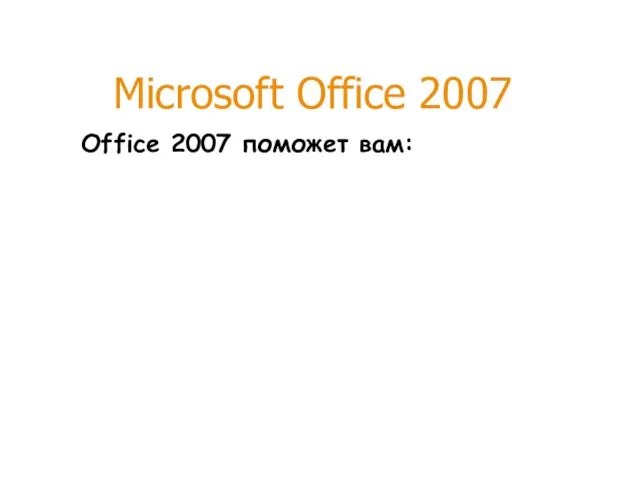 Microsoft Office 2007

Office 2007 поможет вам: